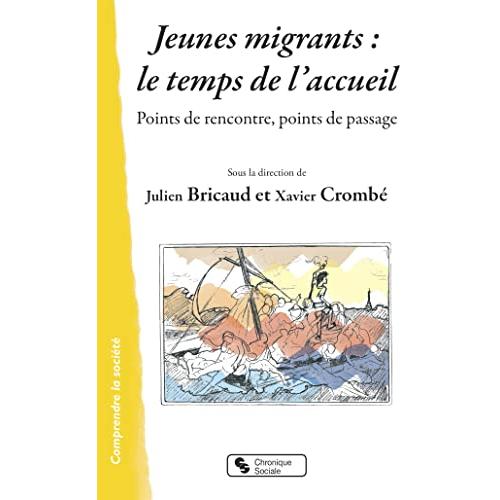 Jeunes migrants :
le temps de l'accueil

Points de rencontre, points de passage

Sous la direction de

Julien Bricaud et Xavier Crombé

Comprendre la société

Chronique
Sociale